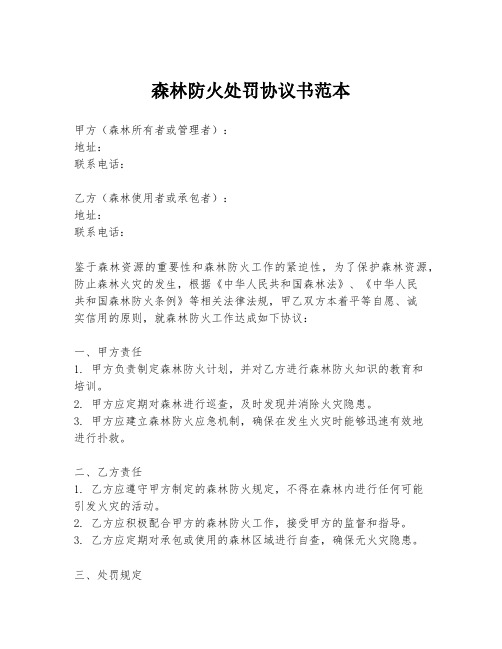 森林防火处罚协议书范本

甲方（森林所有者或管理者）：
地址：
联系电话：

乙方（森林使用者或承包者）：
地址：
联系电话：

鉴于森林资源的重要性和森林防火工作的紧迫性，为了保护森林资源，防止森林火灾的发生，根据《中华人民共和国森林法》、《中华人民共和国森林防火条例》等相关法律法规，甲乙双方本着平等自愿、诚实信用的原则，就森林防火工作达成如下协议：

一、甲方责任
1. 甲方负责制定森林防火计划，并对乙方进行森林防火知识的教育和培训。
2. 甲方应定期对森林进行巡查，及时发现并消除火灾隐患。
3. 甲方应建立森林防火应急机制，确保在发生火灾时能够迅速有效地进行扑救。

二、乙方责任
1. 乙方应遵守甲方制定的森林防火规定，不得在森林内进行任何可能引发火灾的活动。
2. 乙方应积极配合甲方的森林防火工作，接受甲方的监督和指导。
3. 乙方应定期对承包或使用的森林区域进行自查，确保无火灾隐患。

三、处罚规定